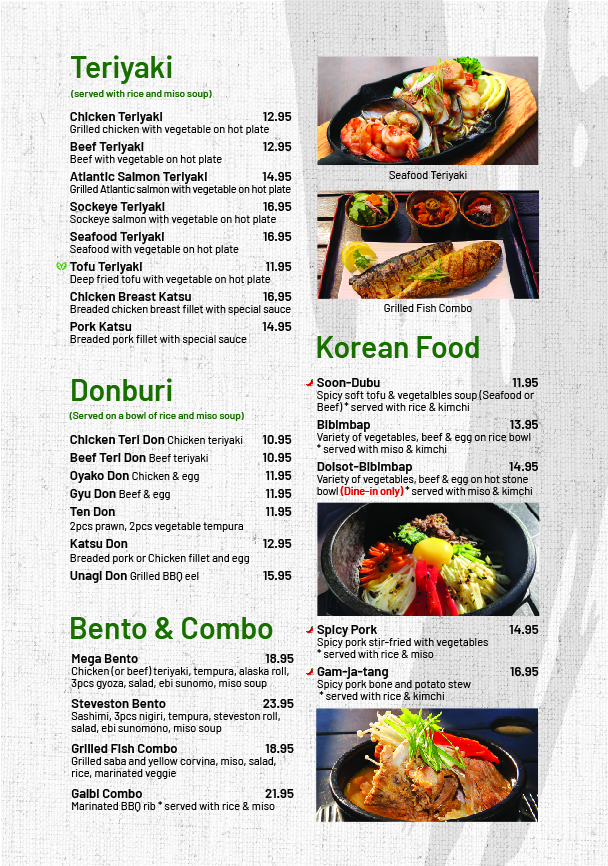 Teriyaki
(served with rice and miso soup)

Chicken Teriyaki 12.95
Grilled chicken with vegetable on hot plate

Beef Teriyaki 12.95
Beef with vegetable on hot plate

Atlantic Salmon Teriyaki 14.95
Grilled Atlantic salmon with vegetable on hot plate

Sockeye Teriyaki 16.95
Sockeye salmon with vegetable on hot plate

Seafood Teriyaki 16.95
Seafood with vegetable on hot plate

Tofu Teriyaki 11.95
Deep fried tofu with vegetable on hot plate

Chicken Breast Katsu 16.95
Breaded chicken breast fillet with special sauce

Pork Katsu 14.95
Breaded pork fillet with special sauce

Donburi
(Served on a bowl of rice and miso soup)

Chicken Teri Don Chicken teriyaki 10.95

Beef Teri Don Beef teriyaki 10.95

Oyako Don Chicken & egg 11.95

Gyu Don Beef & egg 11.95

Ten Don 11.95
2pcs prawn, 2pcs vegetable tempura

Katsu Don 12.95
Breaded pork or Chicken fillet and egg

Unagi Don Grilled BBQ eel 15.95

Bento & Combo

Mega Bento 18.95
Chicken (or beef) teriyaki, tempura, alaska roll, 3pcs gyoza, salad, ebi sunomo, miso soup

Steveston Bento 23.95
Sashimi, 3pcs nigiri, tempura, steveston roll, salad, ebi sunomono, miso soup

Grilled Fish Combo 18.95
Grilled saba and yellow corvina, miso, salad, rice, marinated veggie

Galbi Combo 21.95
Marinated BBQ rib * served with rice & miso

Seafood Teriyaki

Grilled Fish Combo

Korean Food

Soon-Dubu 11.95
Spicy soft tofu & vegetalbles soup (Seafood or Beef) * served with rice & kimchi

Bibimbap 13.95
Variety of vegetables, beef & egg on rice bowl * served with miso & kimchi

Dolsot-Bibimbap 14.95
Variety of vegetables, beef & egg on hot stone bowl (Dine-in only) * served with miso & kimchi

Spicy Pork 14.95
Spicy pork stir-fried with vegetables * served with rice & miso

Gam-ja-tang 16.95
Spicy pork bone and potato stew * served with rice & kimchi